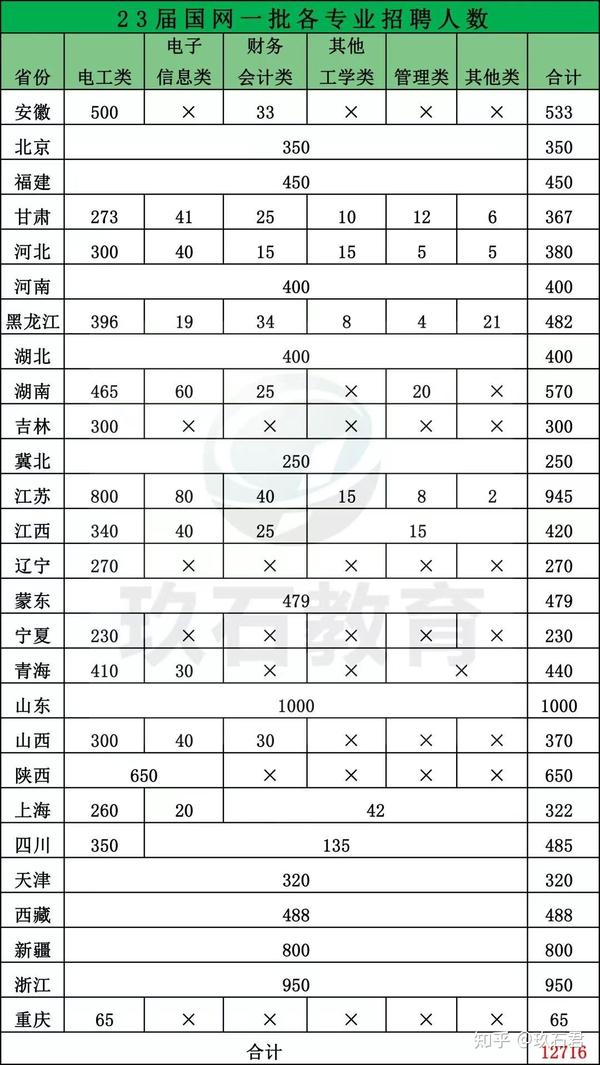 23届国网一批各专业招聘人数

| 省份 | 电工类 | 电子信息类 | 财务会计类 | 其他工学类 | 管理类 | 其他类 | 合计 |
|---|---|---|---|---|---|---|---|
| 安徽 | 500 | × | 33 | × | × | × | 533 |
| 北京 | 350 | | | | | | 350 |
| 福建 | 450 | | | | | | 450 |
| 甘肃 | 273 | 41 | 25 | 10 | 12 | 6 | 367 |
| 河北 | 300 | 40 | 15 | 15 | 5 | 5 | 380 |
| 河南 | 400 | | | | | | 400 |
| 黑龙江 | 396 | 19 | 34 | 8 | 4 | 21 | 482 |
| 湖北 | 400 | | | | | | 400 |
| 湖南 | 465 | 60 | 25 | × | 20 | × | 570 |
| 吉林 | 300 | × | × | × | × | × | 300 |
| 冀北 | 250 | | | | | | 250 |
| 江苏 | 800 | 80 | 40 | 15 | 8 | 2 | 945 |
| 江西 | 340 | 40 | 25 | 15 | | | 420 |
| 辽宁 | 270 | × | × | × | × | × | 270 |
| 蒙东 | 479 | | | | | | 479 |
| 宁夏 | 230 | × | × | × | × | × | 230 |
| 青海 | 410 | 30 | × | × | × | | 440 |
| 山东 | 1000 | | | | | | 1000 |
| 山西 | 300 | 40 | 30 | × | × | × | 370 |
| 陕西 | 650 | | × | × | × | × | 650 |
| 上海 | 260 | 20 | 42 | | | | 322 |
| 四川 | 350 | 135 | | | | | 485 |
| 天津 | 320 | | | | | | 320 |
| 西藏 | 488 | | | | | | 488 |
| 新疆 | 800 | | | | | | 800 |
| 浙江 | 950 | | | | | | 950 |
| 重庆 | 65 | × | × | × | × | × | 65 |
| 合计 | | | | | | | 12716 |

玖石教育

知乎 @玖石君